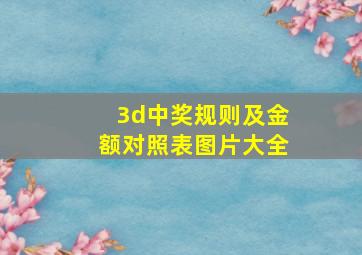 3d中奖规则及金额对照表图片大全